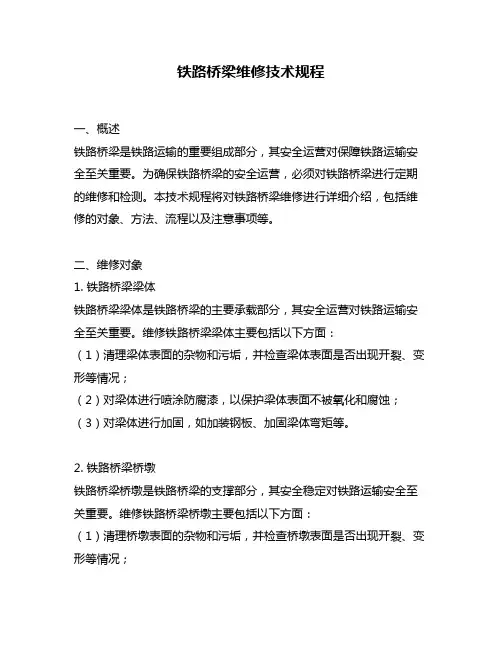 铁路桥梁维修技术规程

一、概述
铁路桥梁是铁路运输的重要组成部分，其安全运营对保障铁路运输安全至关重要。为确保铁路桥梁的安全运营，必须对铁路桥梁进行定期的维修和检测。本技术规程将对铁路桥梁维修进行详细介绍，包括维修的对象、方法、流程以及注意事项等。

二、维修对象
1. 铁路桥梁梁体
铁路桥梁梁体是铁路桥梁的主要承载部分，其安全运营对铁路运输安全至关重要。维修铁路桥梁梁体主要包括以下方面：
（1）清理梁体表面的杂物和污垢，并检查梁体表面是否出现开裂、变形等情况；
（2）对梁体进行喷涂防腐漆，以保护梁体表面不被氧化和腐蚀；
（3）对梁体进行加固，如加装钢板、加固梁体弯矩等。

2. 铁路桥梁桥墩
铁路桥梁桥墩是铁路桥梁的支撑部分，其安全稳定对铁路运输安全至关重要。维修铁路桥梁桥墩主要包括以下方面：
（1）清理桥墩表面的杂物和污垢，并检查桥墩表面是否出现开裂、变形等情况；